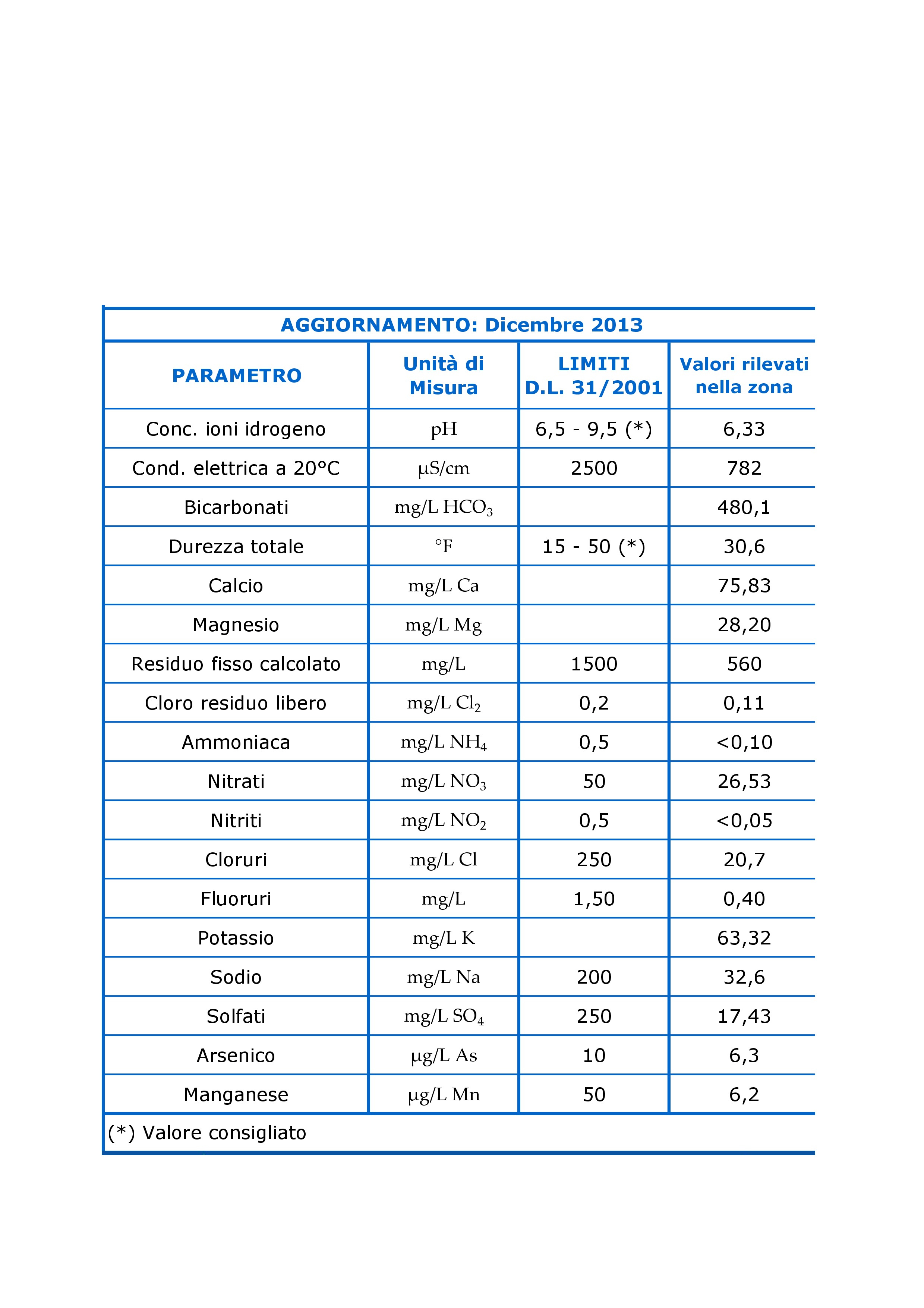 AGGIORNAMENTO: Dicembre 2013

| PARAMETRO | Unità di Misura | LIMITI D.L. 31/2001 | Valori rilevati nella zona |
|---|---|---|---|
| Conc. ioni idrogeno | pH | 6,5 - 9,5 (*) | 6,33 |
| Cond. elettrica a 20°C | µS/cm | 2500 | 782 |
| Bicarbonati | mg/L $HCO_3$ | | 480,1 |
| Durezza totale | °F | 15 - 50 (*) | 30,6 |
| Calcio | mg/L Ca | | 75,83 |
| Magnesio | mg/L Mg | | 28,20 |
| Residuo fisso calcolato | mg/L | 1500 | 560 |
| Cloro residuo libero | mg/L $Cl_2$ | 0,2 | 0,11 |
| Ammoniaca | mg/L $NH_4$ | 0,5 | <0,10 |
| Nitrati | mg/L $NO_3$ | 50 | 26,53 |
| Nitriti | mg/L $NO_2$ | 0,5 | <0,05 |
| Cloruri | mg/L Cl | 250 | 20,7 |
| Fluoruri | mg/L | 1,50 | 0,40 |
| Potassio | mg/L K | | 63,32 |
| Sodio | mg/L Na | 200 | 32,6 |
| Solfati | mg/L $SO_4$ | 250 | 17,43 |
| Arsenico | µg/L As | 10 | 6,3 |
| Manganese | µg/L Mn | 50 | 6,2 |

(*) Valore consigliato